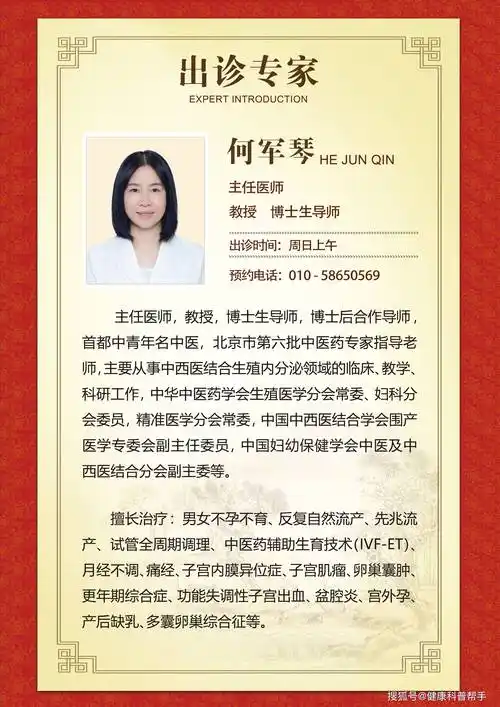 出诊专家
EXPERT INTRODUCTION

何军琴 HE JUN QIN

主任医师
教授　博士生导师

出诊时间：周日上午

预约电话：010 - 58650569

主任医师，教授，博士生导师，博士后合作导师，首都中青年名中医，北京市第六批中医药专家指导老师，主要从事中西医结合生殖内分泌领域的临床、教学、科研工作，中华中医药学会生殖医学分会常委、妇科分会委员，精准医学分会常委，中国中西医结合学会围产医学专委会副主任委员，中国妇幼保健学会中医及中西医结合分会副主委等。

擅长治疗：男女不孕不育、反复自然流产、先兆流产、试管全周期调理、中医药辅助生育技术(IVF-ET)、月经不调、痛经、子宫内膜异位症、子宫肌瘤、卵巢囊肿、更年期综合症、功能失调性子宫出血、盆腔炎、宫外孕、产后缺乳、多囊卵巢综合征等。

搜狐号@健康科普帮手